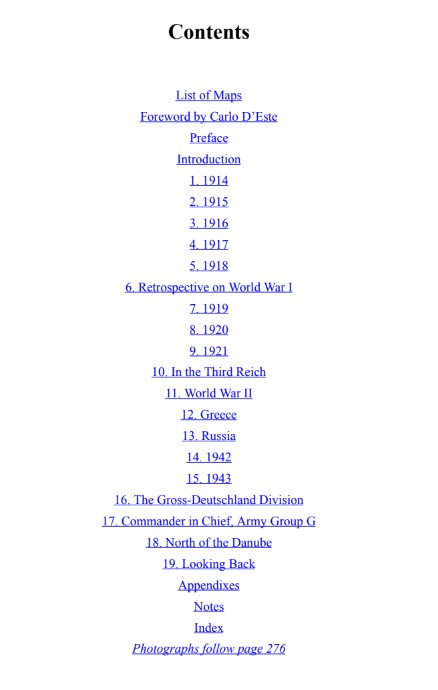 Contents

List of Maps
Foreword by Carlo D'Este
Preface
Introduction
1. 1914
2. 1915
3. 1916
4. 1917
5. 1918
6. Retrospective on World War I
7. 1919
8. 1920
9. 1921
10. In the Third Reich
11. World War II
12. Greece
13. Russia
14. 1942
15. 1943
16. The Gross-Deutschland Division
17. Commander in Chief, Army Group G
18. North of the Danube
19. Looking Back
Appendixes
Notes
Index
Photographs follow page 276